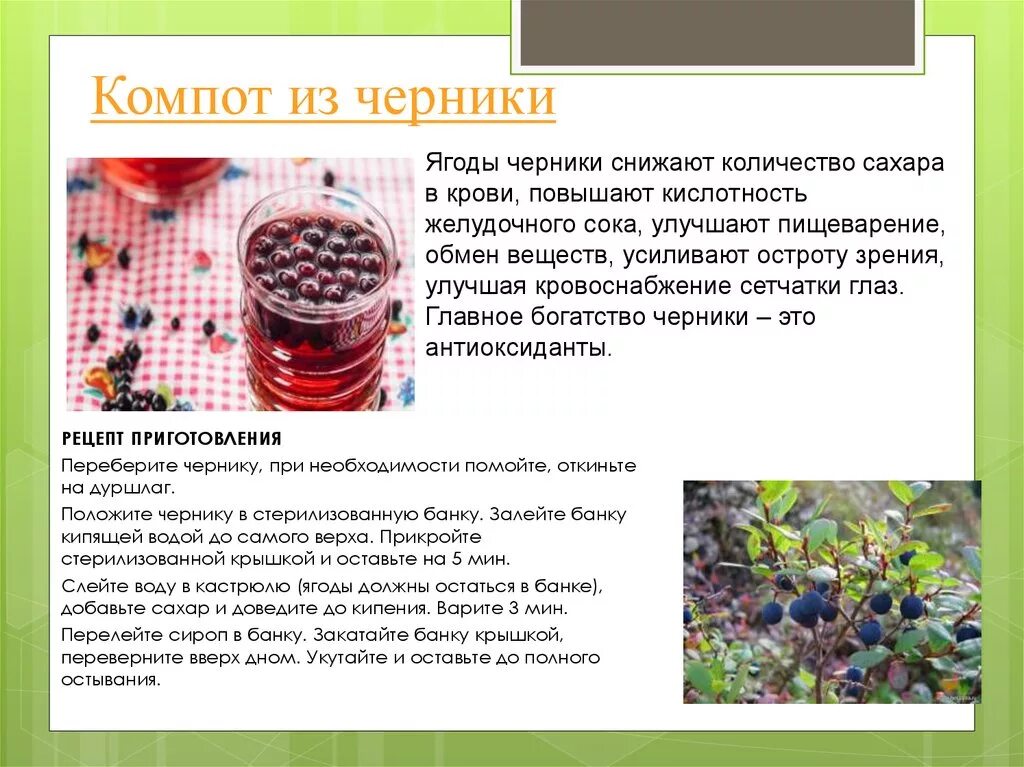 Компот из черники

Ягоды черники снижают количество сахара в крови, повышают кислотность желудочного сока, улучшают пищеварение, обмен веществ, усиливают остроту зрения, улучшая кровоснабжение сетчатки глаз. Главное богатство черники – это антиоксиданты.

РЕЦЕПТ ПРИГОТОВЛЕНИЯ

Переберите чернику, при необходимости помойте, откиньте на дуршлаг.

Положите чернику в стерилизованную банку. Залейте банку кипящей водой до самого верха. Прикройте стерилизованной крышкой и оставьте на 5 мин.

Слейте воду в кастрюлю (ягоды должны остаться в банке), добавьте сахар и доведите до кипения. Варите 3 мин.

Перелейте сироп в банку. Закатайте банку крышкой, переверните вверх дном. Укутайте и оставьте до полного остывания.